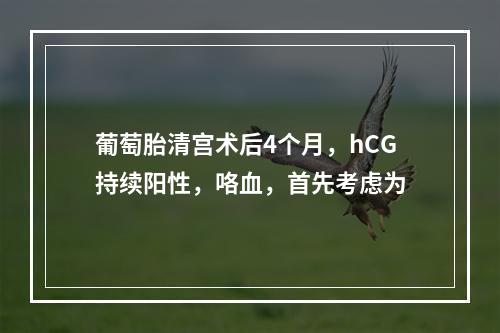 葡萄胎清宫术后4个月，hCG持续阳性，咯血，首先考虑为